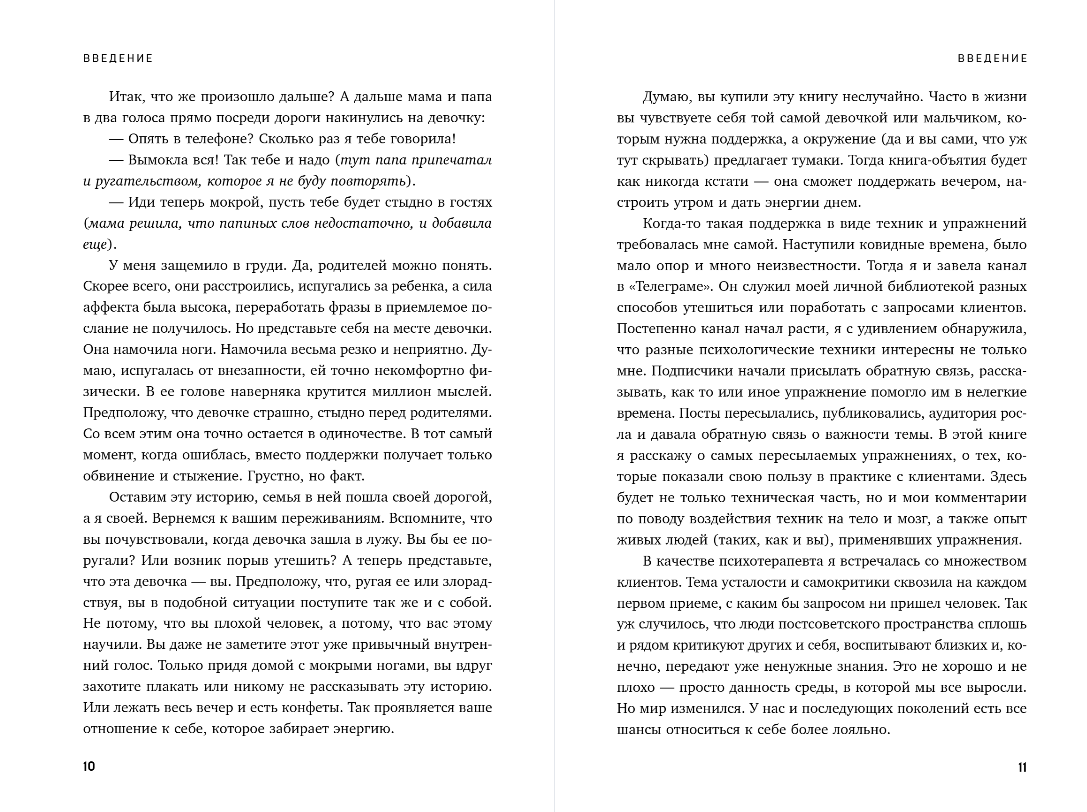 ВВЕДЕНИЕ

Итак, что же произошло дальше? А дальше мама и папа в два голоса прямо посреди дороги накинулись на девочку:

— Опять в телефоне? Сколько раз я тебе говорила!

— Вымокла вся! Так тебе и надо (тут папа припечатал и ругательством, которое я не буду повторять).

— Иди теперь мокрой, пусть тебе будет стыдно в гостях (мама решила, что папиных слов недостаточно, и добавила еще).

У меня защемило в груди. Да, родителей можно понять. Скорее всего, они расстроились, испугались за ребенка, а сила аффекта была высока, переработать фразы в приемлемое послание не получилось. Но представьте себя на месте девочки. Она намочила ноги. Намочила весьма резко и неприятно. Думаю, испугалась от внезапности, ей точно некомфортно физически. В ее голове наверняка крутится миллион мыслей. Предположу, что девочке страшно, стыдно перед родителями. Со всем этим она точно остается в одиночестве. В тот самый момент, когда ошиблась, вместо поддержки получает только обвинение и стыжение. Грустно, но факт.

Оставим эту историю, семья в ней пошла своей дорогой, а я своей. Вернемся к вашим переживаниям. Вспомните, что вы почувствовали, когда девочка зашла в лужу. Вы бы ее поругали? Или возник порыв утешить? А теперь представьте, что эта девочка — вы. Предположу, что, ругая ее или злорадствуя, вы в подобной ситуации поступите так же и с собой. Не потому, что вы плохой человек, а потому, что вас этому научили. Вы даже не заметите этот уже привычный внутренний голос. Только придя домой с мокрыми ногами, вы вдруг захотите плакать или никому не рассказывать эту историю. Или лежать весь вечер и есть конфеты. Так проявляется ваше отношение к себе, которое забирает энергию.

10

ВВЕДЕНИЕ

Думаю, вы купили эту книгу неслучайно. Часто в жизни вы чувствуете себя той самой девочкой или мальчиком, которым нужна поддержка, а окружение (да и вы сами, что уж тут скрывать) предлагает тумаки. Тогда книга-объятия будет как никогда кстати — она сможет поддержать вечером, настроить утром и дать энергии днем.

Когда-то такая поддержка в виде техник и упражнений требовалась мне самой. Наступили ковидные времена, было мало опор и много неизвестности. Тогда я и завела канал в «Телеграме». Он служил моей личной библиотекой разных способов утешиться или поработать с запросами клиентов. Постепенно канал начал расти, я с удивлением обнаружила, что разные психологические техники интересны не только мне. Подписчики начали присылать обратную связь, рассказывать, как то или иное упражнение помогло им в нелегкие времена. Посты пересылались, публиковались, аудитория росла и давала обратную связь о важности темы. В этой книге я расскажу о самых пересылаемых упражнениях, о тех, которые показали свою пользу в практике с клиентами. Здесь будет не только техническая часть, но и мои комментарии по поводу воздействия техник на тело и мозг, а также опыт живых людей (таких, как и вы), применявших упражнения.

В качестве психотерапевта я встречалась со множеством клиентов. Тема усталости и самокритики сквозила на каждом первом приеме, с каким бы запросом ни пришел человек. Так уж случилось, что люди постсоветского пространства сплошь и рядом критикуют других и себя, воспитывают близких и, конечно, передают уже ненужные знания. Это не хорошо и не плохо — просто данность среды, в которой мы все выросли. Но мир изменился. У нас и последующих поколений есть все шансы относиться к себе более лояльно.

11